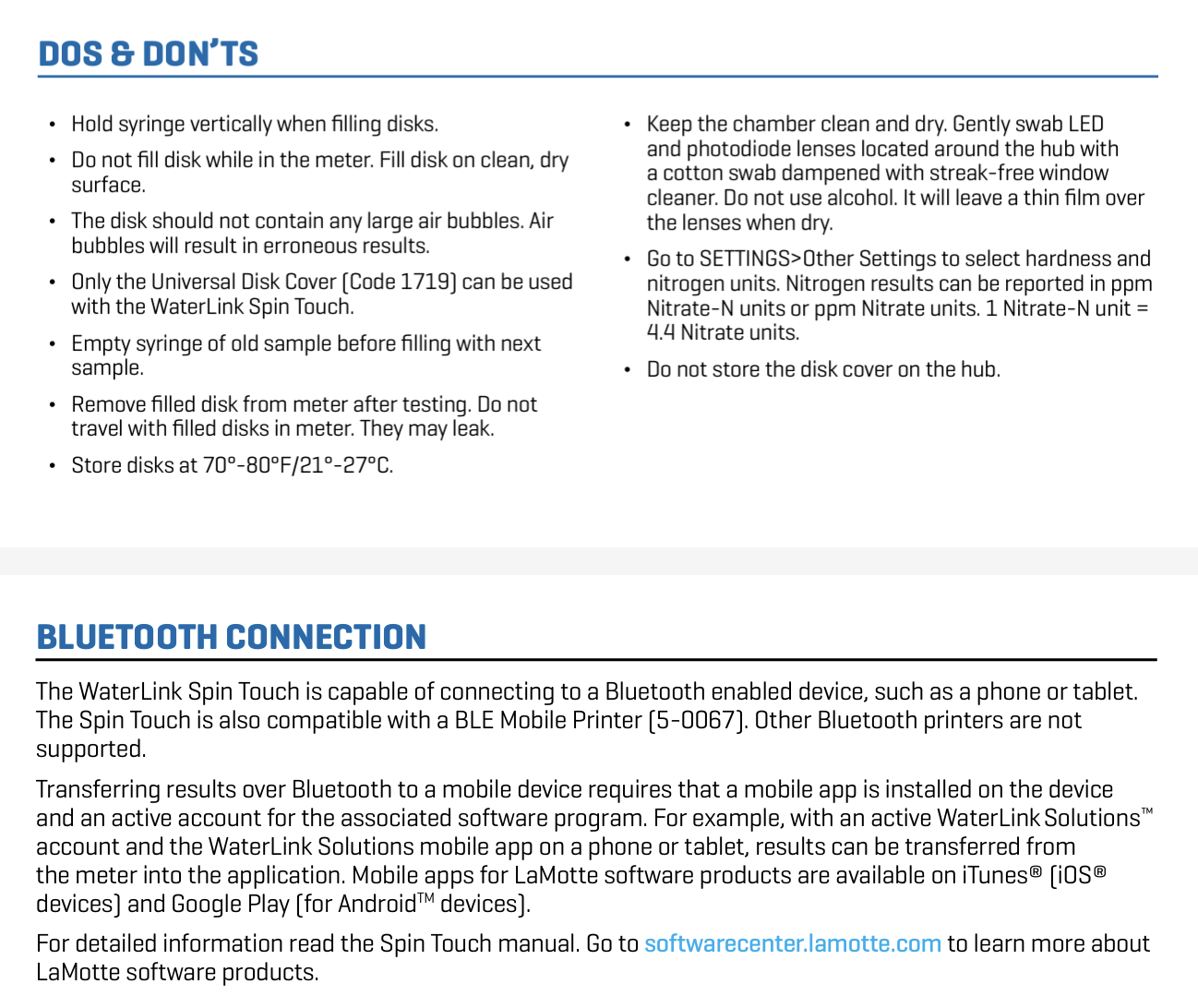 DOS & DON'TS

• Hold syringe vertically when filling disks.

• Do not fill disk while in the meter. Fill disk on clean, dry surface.

• The disk should not contain any large air bubbles. Air bubbles will result in erroneous results.

• Only the Universal Disk Cover (Code 1719) can be used with the WaterLink Spin Touch.

• Empty syringe of old sample before filling with next sample.

• Remove filled disk from meter after testing. Do not travel with filled disks in meter. They may leak.

• Store disks at 70°-80°F/21°-27°C.

• Keep the chamber clean and dry. Gently swab LED and photodiode lenses located around the hub with a cotton swab dampened with streak-free window cleaner. Do not use alcohol. It will leave a thin film over the lenses when dry.

• Go to SETTINGS>Other Settings to select hardness and nitrogen units. Nitrogen results can be reported in ppm Nitrate-N units or ppm Nitrate units. 1 Nitrate-N unit = 4.4 Nitrate units.

• Do not store the disk cover on the hub.

BLUETOOTH CONNECTION

The WaterLink Spin Touch is capable of connecting to a Bluetooth enabled device, such as a phone or tablet. The Spin Touch is also compatible with a BLE Mobile Printer (5-0067). Other Bluetooth printers are not supported.

Transferring results over Bluetooth to a mobile device requires that a mobile app is installed on the device and an active account for the associated software program. For example, with an active WaterLink Solutions™ account and the WaterLink Solutions mobile app on a phone or tablet, results can be transferred from the meter into the application. Mobile apps for LaMotte software products are available on iTunes® (iOS® devices) and Google Play (for Android™ devices).

For detailed information read the Spin Touch manual. Go to softwarecenter.lamotte.com to learn more about LaMotte software products.